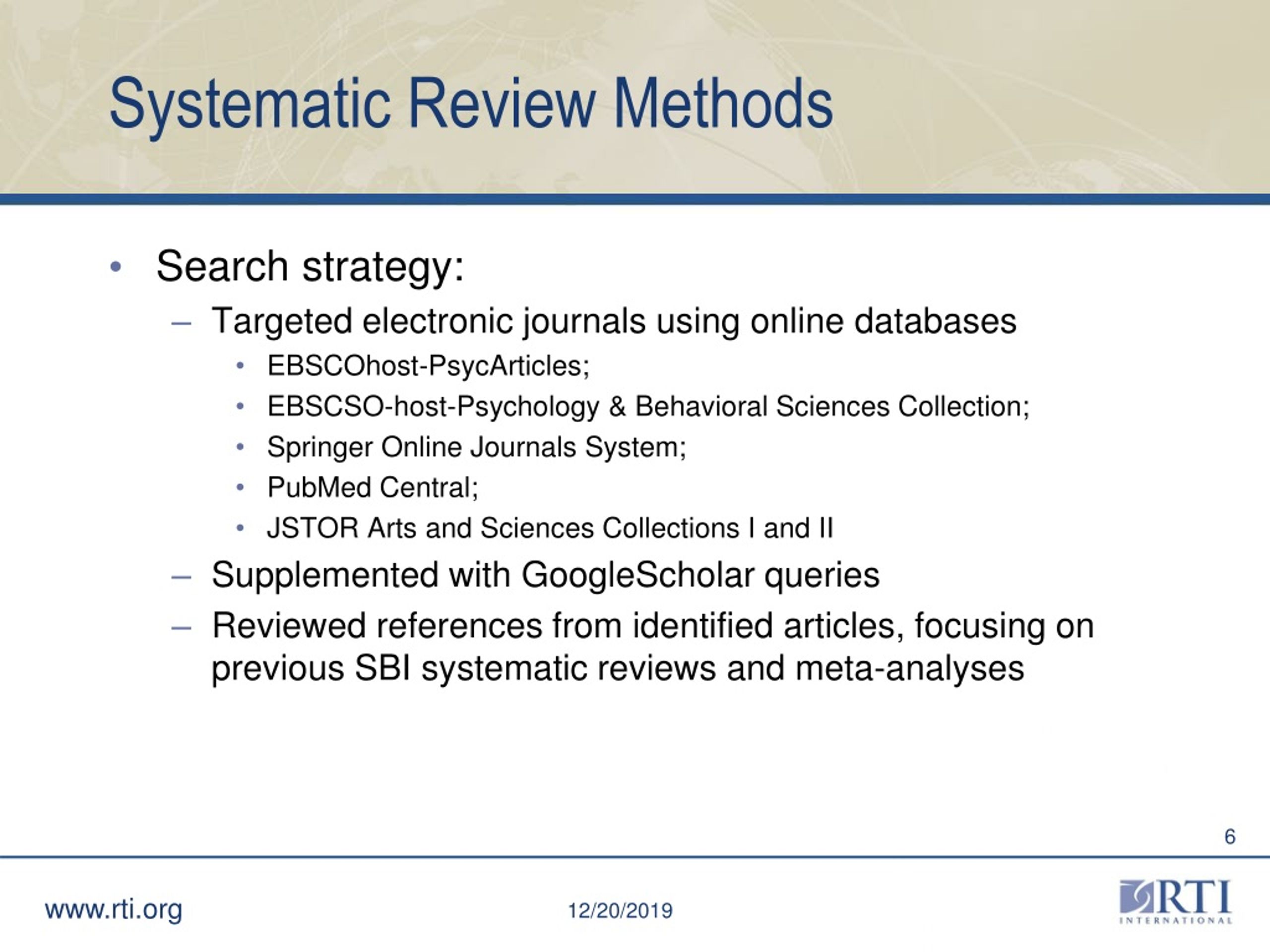 Systematic Review Methods

• Search strategy:
– Targeted electronic journals using online databases
• EBSCOhost-PsycArticles;
• EBSCSO-host-Psychology & Behavioral Sciences Collection;
• Springer Online Journals System;
• PubMed Central;
• JSTOR Arts and Sciences Collections I and II
– Supplemented with GoogleScholar queries
– Reviewed references from identified articles, focusing on previous SBI systematic reviews and meta-analyses

6

www.rti.org

12/20/2019

RTI
INTERNATIONAL